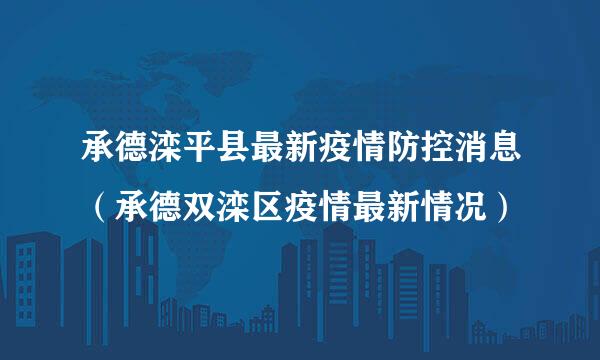 承德滦平县最新疫情防控消息

（承德双滦区疫情最新情况）